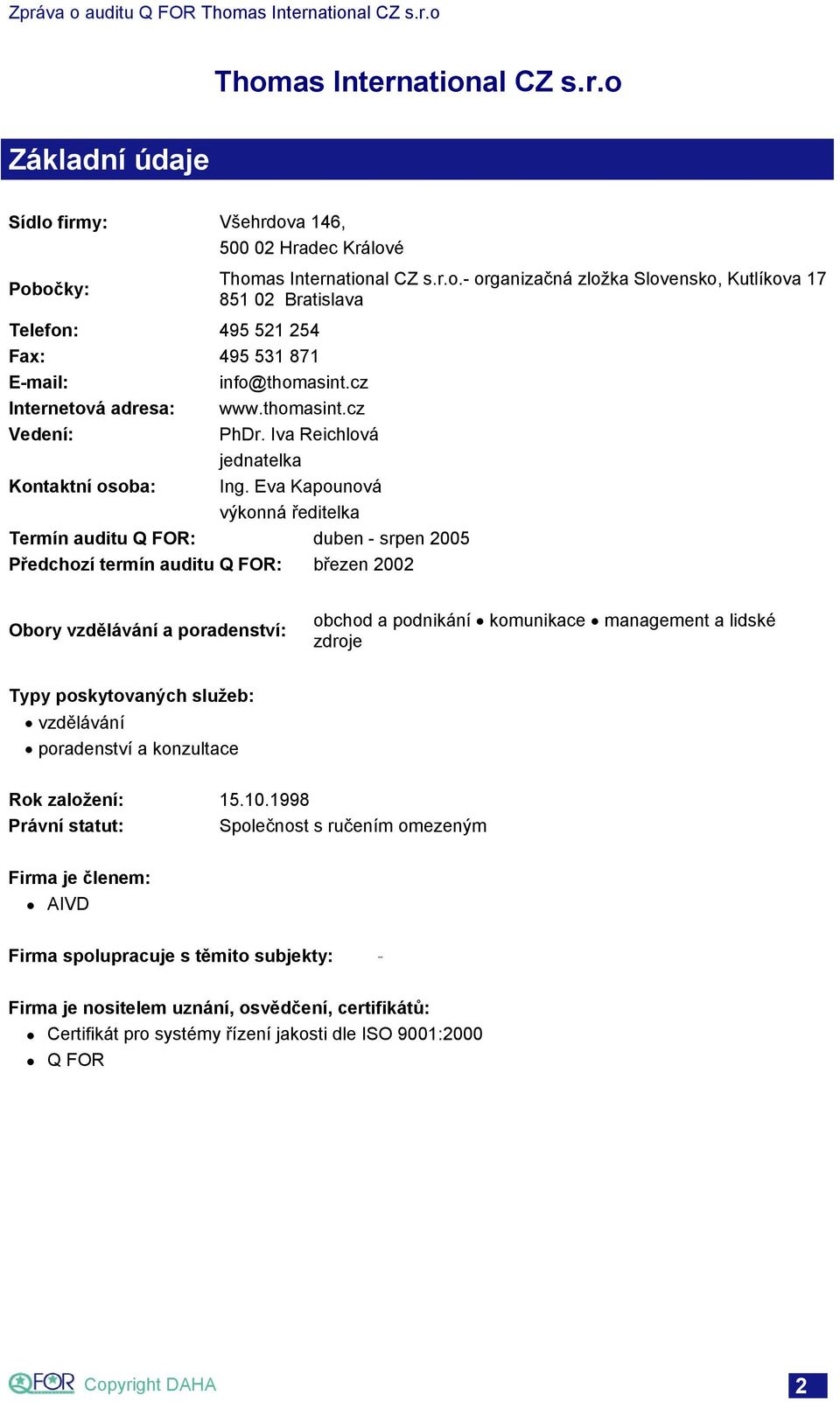 Zpráva o auditu Q FOR Thomas International CZ s.r.o

Thomas International CZ s.r.o

Základní údaje

Sídlo firmy: Všehrdova 146, 500 02 Hradec Králové

Pobočky: Thomas International CZ s.r.o.- organizačná zložka Slovensko, Kutlíkova 17 851 02 Bratislava

Telefon: 495 521 254

Fax: 495 531 871

E-mail: info@thomasint.cz

Internetová adresa: www.thomasint.cz

Vedení: PhDr. Iva Reichlová jednatelka

Kontaktní osoba: Ing. Eva Kapounová výkonná ředitelka

Termín auditu Q FOR: duben - srpen 2005

Předchozí termín auditu Q FOR: březen 2002

Obory vzdělávání a poradenství: obchod a podnikání • komunikace • management a lidské zdroje

Typy poskytovaných služeb:
• vzdělávání
• poradenství a konzultace

Rok založení: 15.10.1998

Právní statut: Společnost s ručením omezeným

Firma je členem:
• AIVD

Firma spolupracuje s těmito subjekty: -

Firma je nositelem uznání, osvědčení, certifikátů:
• Certifikát pro systémy řízení jakosti dle ISO 9001:2000
• Q FOR

QFOR Copyright DAHA

2